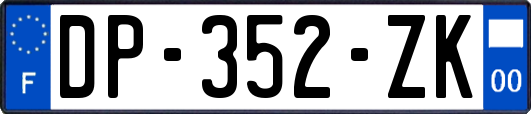 F
DP-352-ZK
00